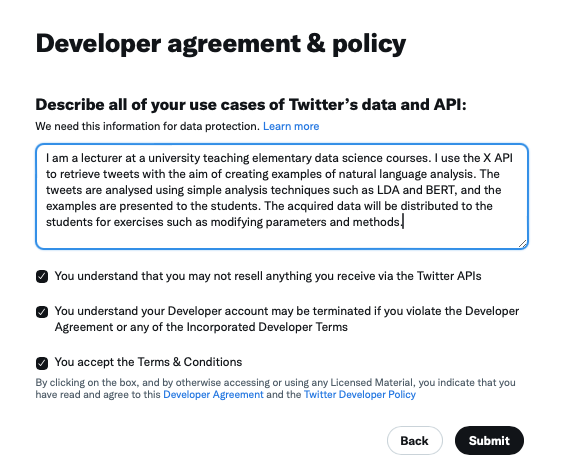 Developer agreement & policy

Describe all of your use cases of Twitter's data and API:

We need this information for data protection. Learn more

I am a lecturer at a university teaching elementary data science courses. I use the X API to retrieve tweets with the aim of creating examples of natural language analysis. The tweets are analysed using simple analysis techniques such as LDA and BERT, and the examples are presented to the students. The acquired data will be distributed to the students for exercises such as modifying parameters and methods.

You understand that you may not resell anything you receive via the Twitter APIs

You understand your Developer account may be terminated if you violate the Developer Agreement or any of the Incorporated Developer Terms

You accept the Terms & Conditions

By clicking on the box, and by otherwise accessing or using any Licensed Material, you indicate that you have read and agree to this Developer Agreement and the Twitter Developer Policy

Back

Submit